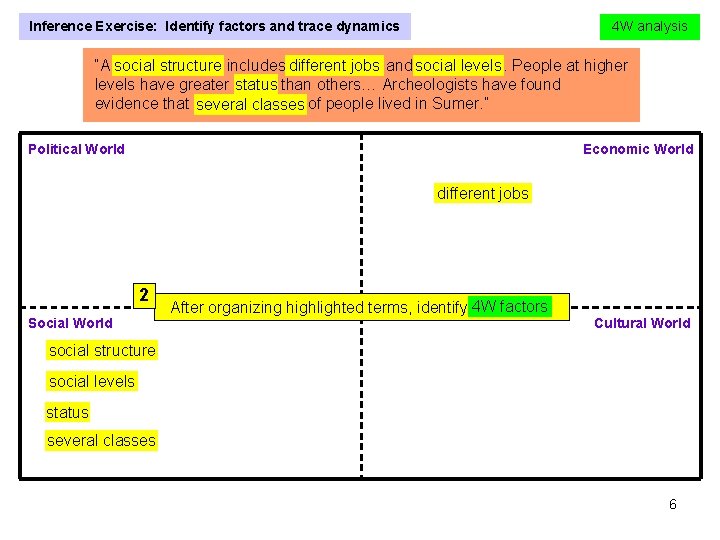 Inference Exercise: Identify factors and trace dynamics

4W analysis

"A social structure includes different jobs and social levels. People at higher levels have greater status than others… Archeologists have found evidence that several classes of people lived in Sumer."

Political World

Economic World

different jobs

2

After organizing highlighted terms, identify 4W factors

Social World

Cultural World

social structure

social levels

status

several classes

6